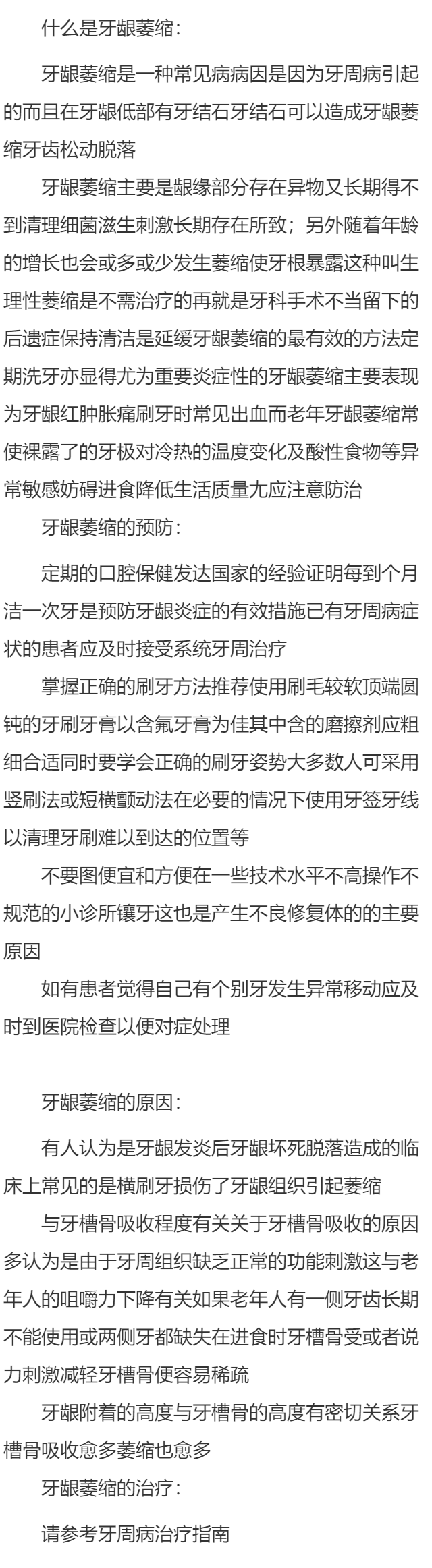 什么是牙龈萎缩：

牙龈萎缩是一种常见病病因是因为牙周病引起的而且在牙龈低部有牙结石牙结石可以造成牙龈萎缩牙齿松动脱落

牙龈萎缩主要是龈缘部分存在异物又长期得不到清理细菌滋生刺激长期存在所致；另外随着年龄的增长也会或多或少发生萎缩使牙根暴露这种叫生理性萎缩是不需治疗的再就是牙科手术不当留下的后遗症保持清洁是延缓牙龈萎缩的最有效的方法定期洗牙亦显得尤为重要炎症性的牙龈萎缩主要表现为牙龈红肿胀痛刷牙时常见出血而老年牙龈萎缩常使裸露了的牙极对冷热的温度变化及酸性食物等异常敏感妨碍进食降低生活质量尢应注意防治

牙龈萎缩的预防：

定期的口腔保健发达国家的经验证明每到个月洁一次牙是预防牙龈炎症的有效措施已有牙周病症状的患者应及时接受系统牙周治疗

掌握正确的刷牙方法推荐使用刷毛较软顶端圆钝的牙刷牙膏以含氟牙膏为佳其中含的磨擦剂应粗细合适同时要学会正确的刷牙姿势大多数人可采用竖刷法或短横颤动法在必要的情况下使用牙签牙线以清理牙刷难以到达的位置等

不要图便宜和方便在一些技术水平不高操作不规范的小诊所镶牙这也是产生不良修复体的的主要原因

如有患者觉得自己有个别牙发生异常移动应及时到医院检查以便对症处理

牙龈萎缩的原因：

有人认为是牙龈发炎后牙龈坏死脱落造成的临床上常见的是横刷牙损伤了牙龈组织引起萎缩

与牙槽骨吸收程度有关关于牙槽骨吸收的原因多认为是由于牙周组织缺乏正常的功能刺激这与老年人的咀嚼力下降有关如果老年人有一侧牙齿长期不能使用或两侧牙都缺失在进食时牙槽骨受或者说力刺激减轻牙槽骨便容易稀疏

牙龈附着的高度与牙槽骨的高度有密切关系牙槽骨吸收愈多萎缩也愈多

牙龈萎缩的治疗：

请参考牙周病治疗指南